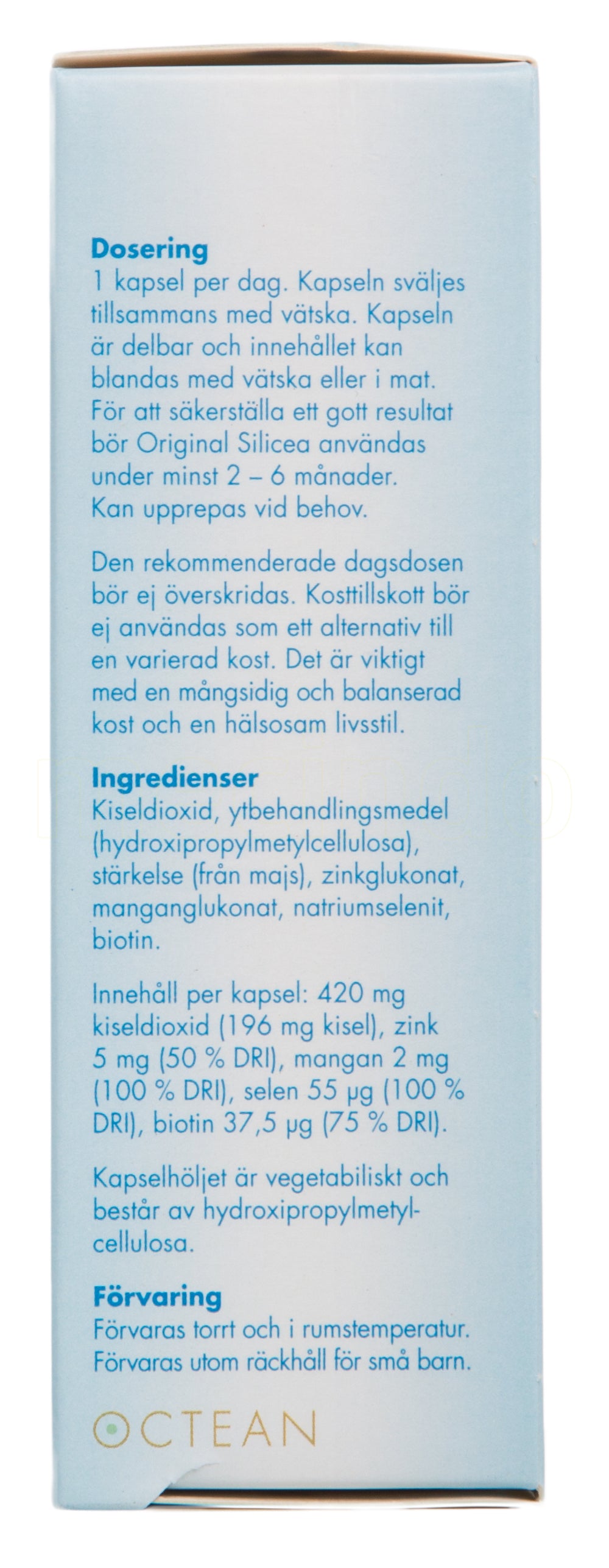 Dosering
1 kapsel per dag. Kapseln sväljes tillsammans med vätska. Kapseln är delbar och innehållet kan blandas med vätska eller i mat. För att säkerställa ett gott resultat bör Original Silicea användas under minst 2 – 6 månader. Kan upprepas vid behov.

Den rekommenderade dagsdosen bör ej överskridas. Kosttillskott bör ej användas som ett alternativ till en varierad kost. Det är viktigt med en mångsidig och balanserad kost och en hälsosam livsstil.

Ingredienser
Kiseldioxid, ytbehandlingsmedel (hydroxipropylmetylcellulosa), stärkelse (från majs), zinkglukonat, manganglukonat, natriumselenit, biotin.

Innehåll per kapsel: 420 mg kiseldioxid (196 mg kisel), zink 5 mg (50 % DRI), mangan 2 mg (100 % DRI), selen 55 µg (100 % DRI), biotin 37,5 µg (75 % DRI).

Kapselhöljet är vegetabiliskt och består av hydroxipropylmetylcellulosa.

Förvaring
Förvaras torrt och i rumstemperatur. Förvaras utom räckhåll för små barn.

OCTEAN